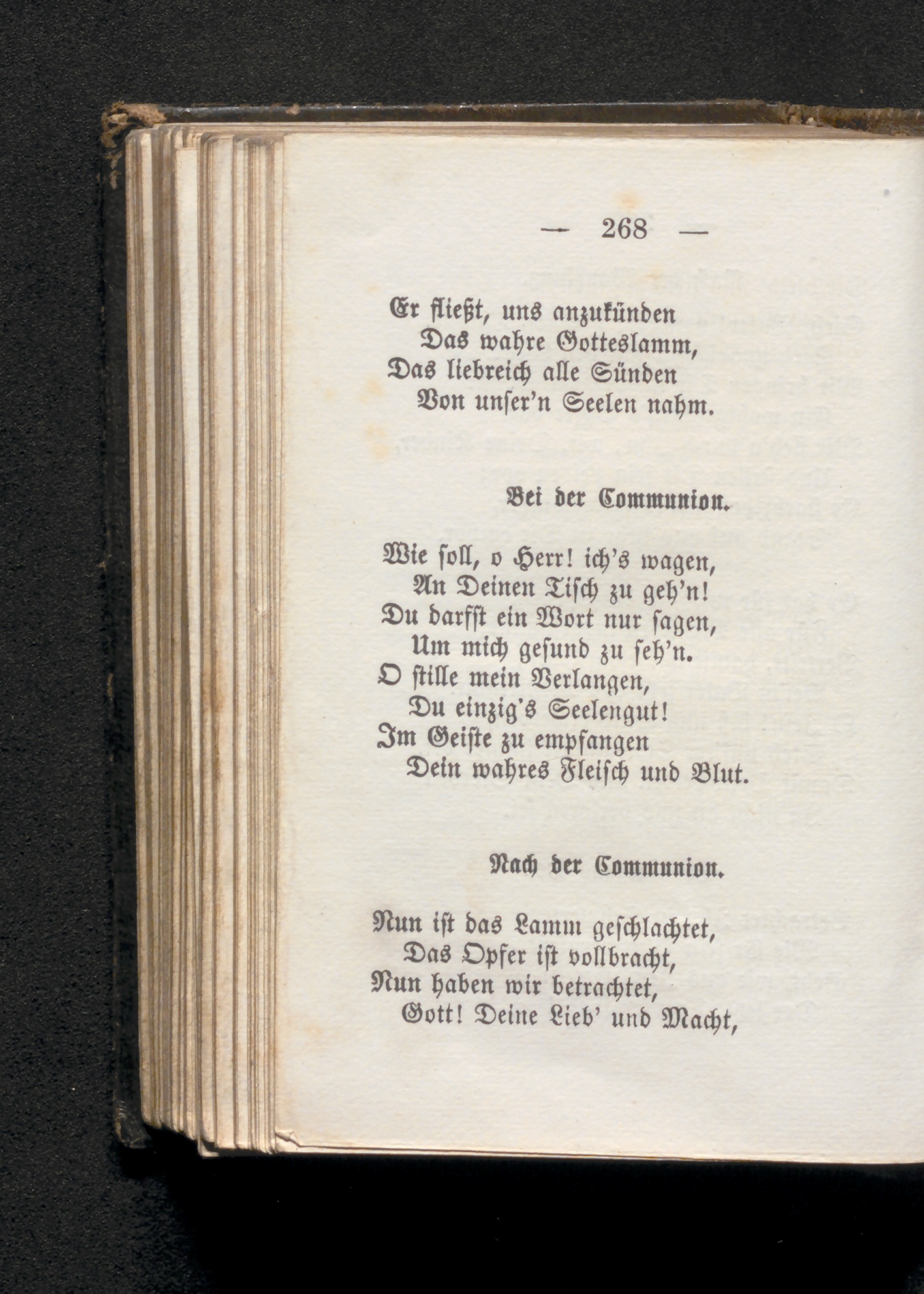 — 268 —

Er fließt, uns anzukünden
Das wahre Gotteslamm,
Das liebreich alle Sünden
Von unser'n Seelen nahm.

Bei der Communion.

Wie soll, o Herr! ich's wagen,
An Deinen Tisch zu geh'n!
Du darfst ein Wort nur sagen,
Um mich gesund zu seh'n.
O stille mein Verlangen,
Du einzig's Seelengut!
Im Geiste zu empfangen
Dein wahres Fleisch und Blut.

Nach der Communion.

Nun ist das Lamm geschlachtet,
Das Opfer ist vollbracht,
Nun haben wir betrachtet,
Gott! Deine Lieb' und Macht,